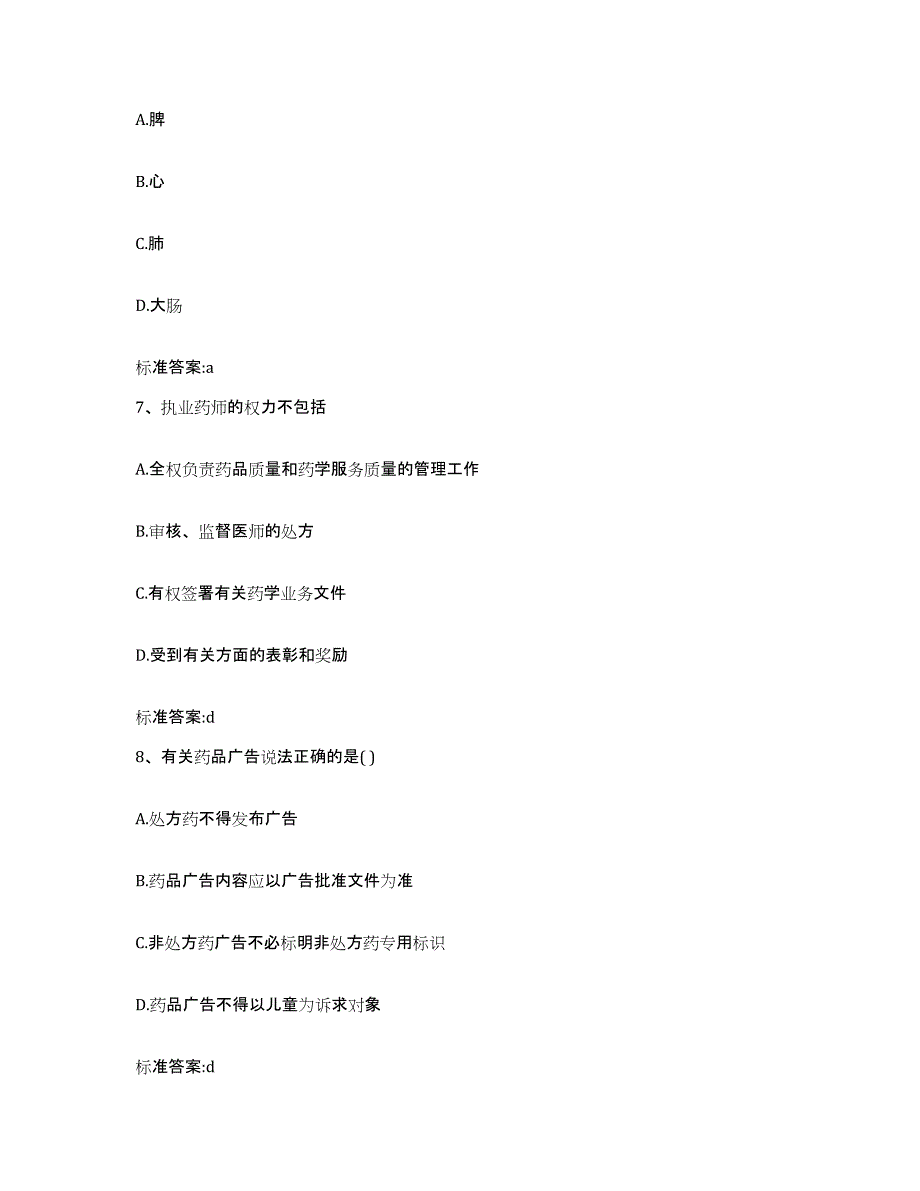 A.脾

B.心

C.肺

D.大肠

标准答案:a

7、执业药师的权力不包括

A.全权负责药品质量和药学服务质量的管理工作

B.审核、监督医师的处方

C.有权签署有关药学业务文件

D.受到有关方面的表彰和奖励

标准答案:d

8、有关药品广告说法正确的是( )

A.处方药不得发布广告

B.药品广告内容应以广告批准文件为准

C.非处方药广告不必标明非处方药专用标识

D.药品广告不得以儿童为诉求对象

标准答案:d